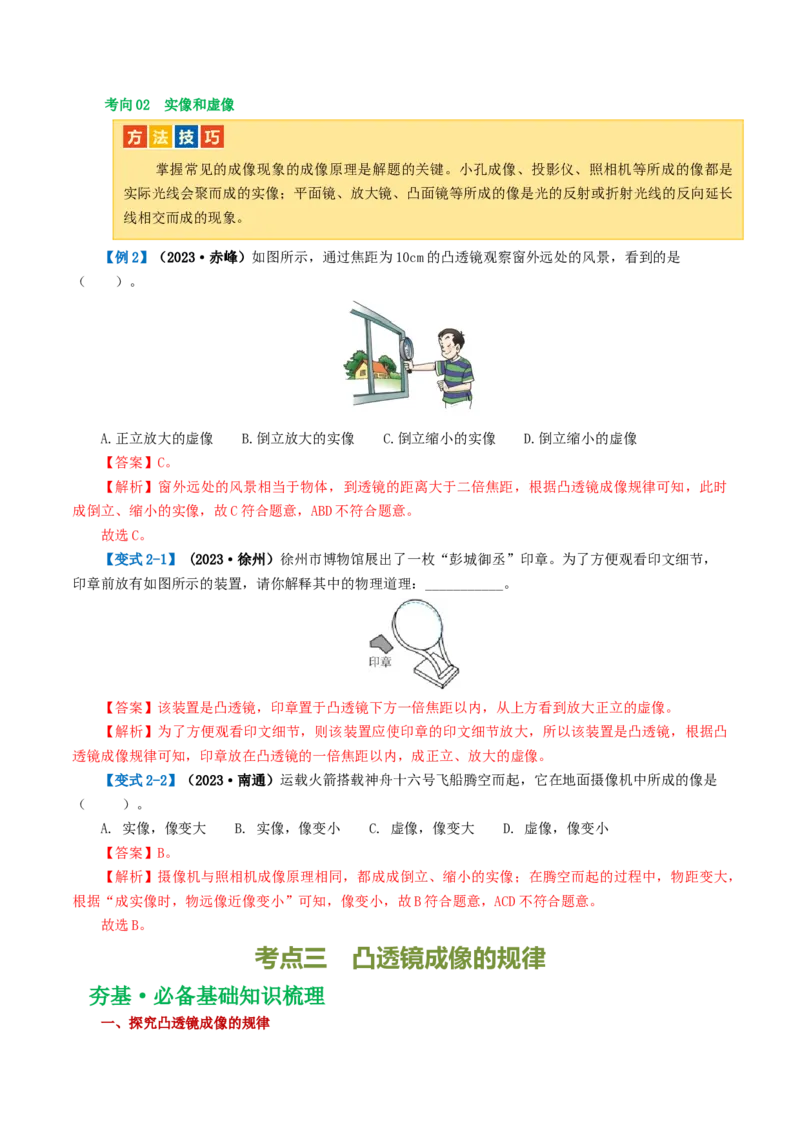 考向02　实像和虚像

方法技巧

掌握常见的成像现象的成像原理是解题的关键。小孔成像、投影仪、照相机等所成的像都是实际光线会聚而成的实像；平面镜、放大镜、凸面镜等所成的像是光的反射或折射光线的反向延长线相交而成的现象。

【例2】（2023·赤峰）如图所示，通过焦距为10cm的凸透镜观察窗外远处的风景，看到的是（　　）。

A.正立放大的虚像　　B.倒立放大的实像　　C.倒立缩小的实像　　D.倒立缩小的虚像

【答案】C。

【解析】窗外远处的风景相当于物体，到透镜的距离大于二倍焦距，根据凸透镜成像规律可知，此时成倒立、缩小的实像，故C符合题意，ABD不符合题意。

故选C。

【变式2-1】（2023·徐州）徐州市博物馆展出了一枚“彭城御丞”印章。为了方便观看印文细节，印章前放有如图所示的装置，请你解释其中的物理道理：____________。

印章

【答案】该装置是凸透镜，印章置于凸透镜下方一倍焦距以内，从上方看到放大正立的虚像。

【解析】为了方便观看印文细节，则该装置应使印章的印文细节放大，所以该装置是凸透镜，根据凸透镜成像规律可知，印章放在凸透镜的一倍焦距以内，成正立、放大的虚像。

【变式2-2】（2023·南通）运载火箭搭载神舟十六号飞船腾空而起，它在地面摄像机中所成的像是（　　）。

A. 实像，像变大　　B. 实像，像变小　　C. 虚像，像变大　　D. 虚像，像变小

【答案】B。

【解析】摄像机与照相机成像原理相同，都成成倒立、缩小的实像；在腾空而起的过程中，物距变大，根据“成实像时，物远像近像变小”可知，像变小，故B符合题意，ACD不符合题意。

故选B。

考点三　凸透镜成像的规律

夯基·必备基础知识梳理

一、探究凸透镜成像的规律